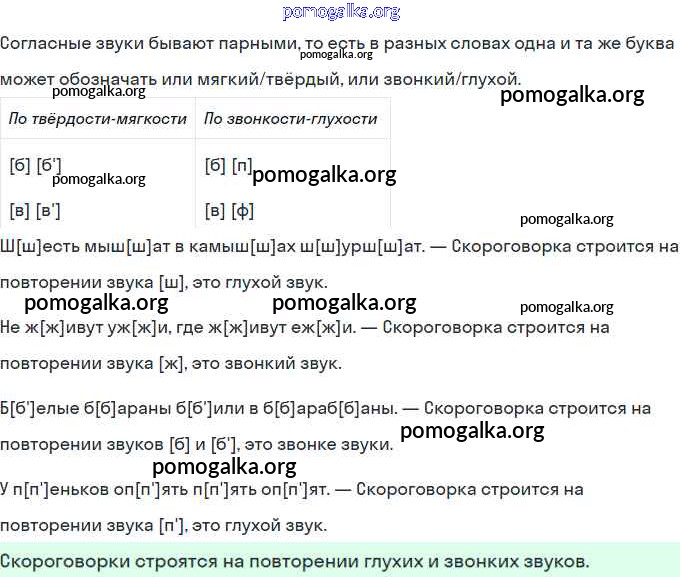 pomogalka.org

Согласные звуки бывают парными, то есть в разных словах одна и та же буква может обозначать или мягкий/твёрдый, или звонкий/глухой.

pomogalka.org pomogalka.org pomogalka.org

| По твёрдости-мягкости | По звонкости-глухости |
|---|---|
| [б] [б'] | [б] [п] |
| [в] [в'] | [в] [ф] |

pomogalka.org pomogalka.org pomogalka.org

Ш[ш]есть мыш[ш]ат в камыш[ш]ах ш[ш]урш[ш]ат. — Скороговорка строится на повторении звука [ш], это глухой звук.

pomogalka.org pomogalka.org pomogalka.org

Не ж[ж]ивут уж[ж]и, где ж[ж]ивут еж[ж]и. — Скороговорка строится на повторении звука [ж], это звонкий звук.

Б[б']елые б[б]араны б[б']или в б[б]араб[б]аны. — Скороговорка строится на повторении звуков [б] и [б'], это звонке звуки.

pomogalka.org pomogalka.org

У п[п']еньков оп[п']ять п[п']ять оп[п']ят. — Скороговорка строится на повторении звука [п'], это глухой звук.

Скороговорки строятся на повторении глухих и звонких звуков.